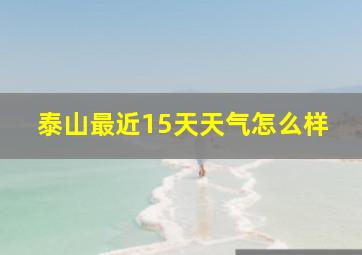 泰山最近15天天气怎么样